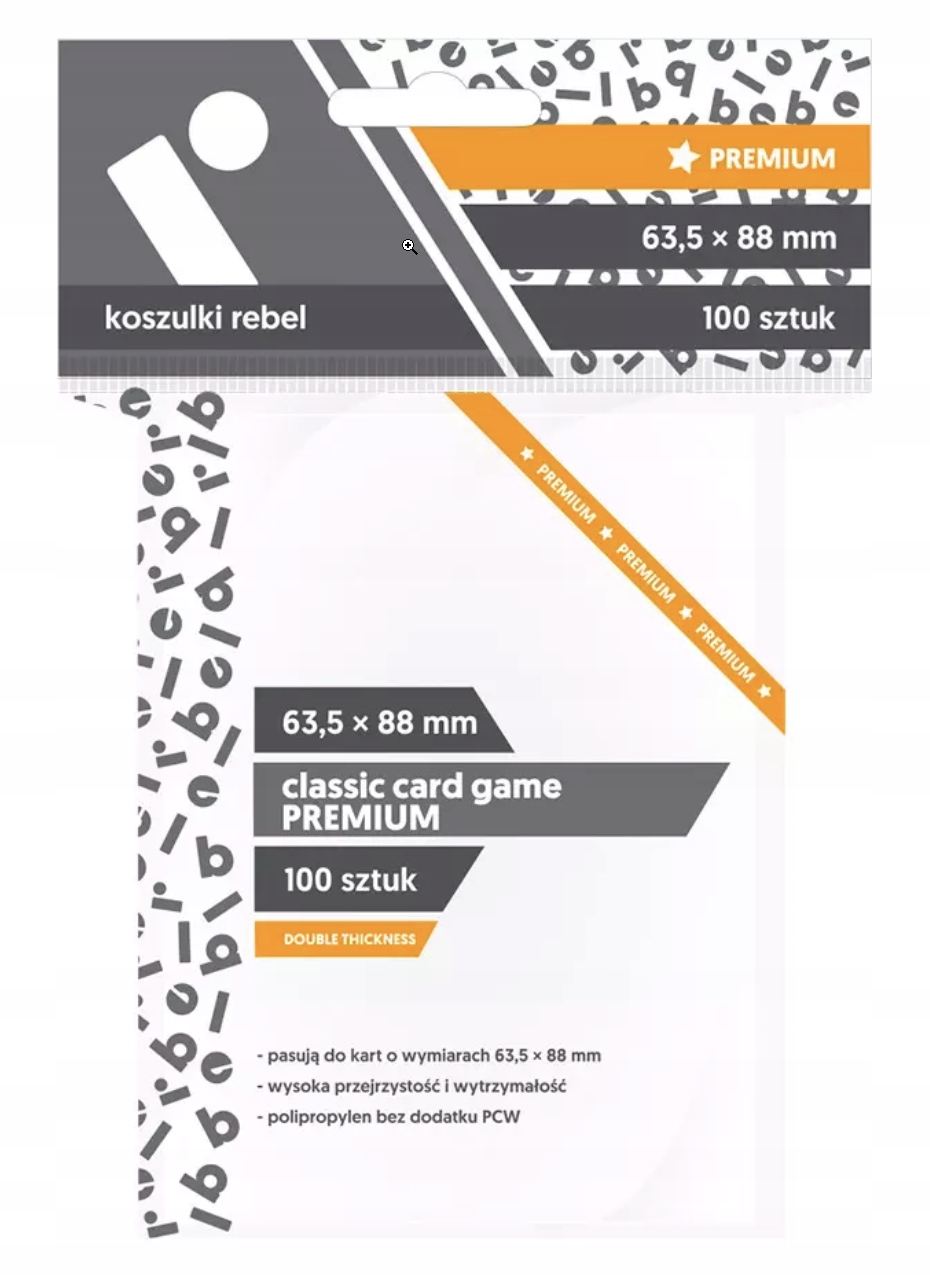 PREMIUM

63,5 × 88 mm

koszulki rebel

100 sztuk

PREMIUM PREMIUM PREMIUM

63,5 × 88 mm

classic card game
PREMIUM

100 sztuk

DOUBLE THICKNESS

- pasują do kart o wymiarach 63,5 × 88 mm
- wysoka przejrzystość i wytrzymałość
- polipropylen bez dodatku PCW